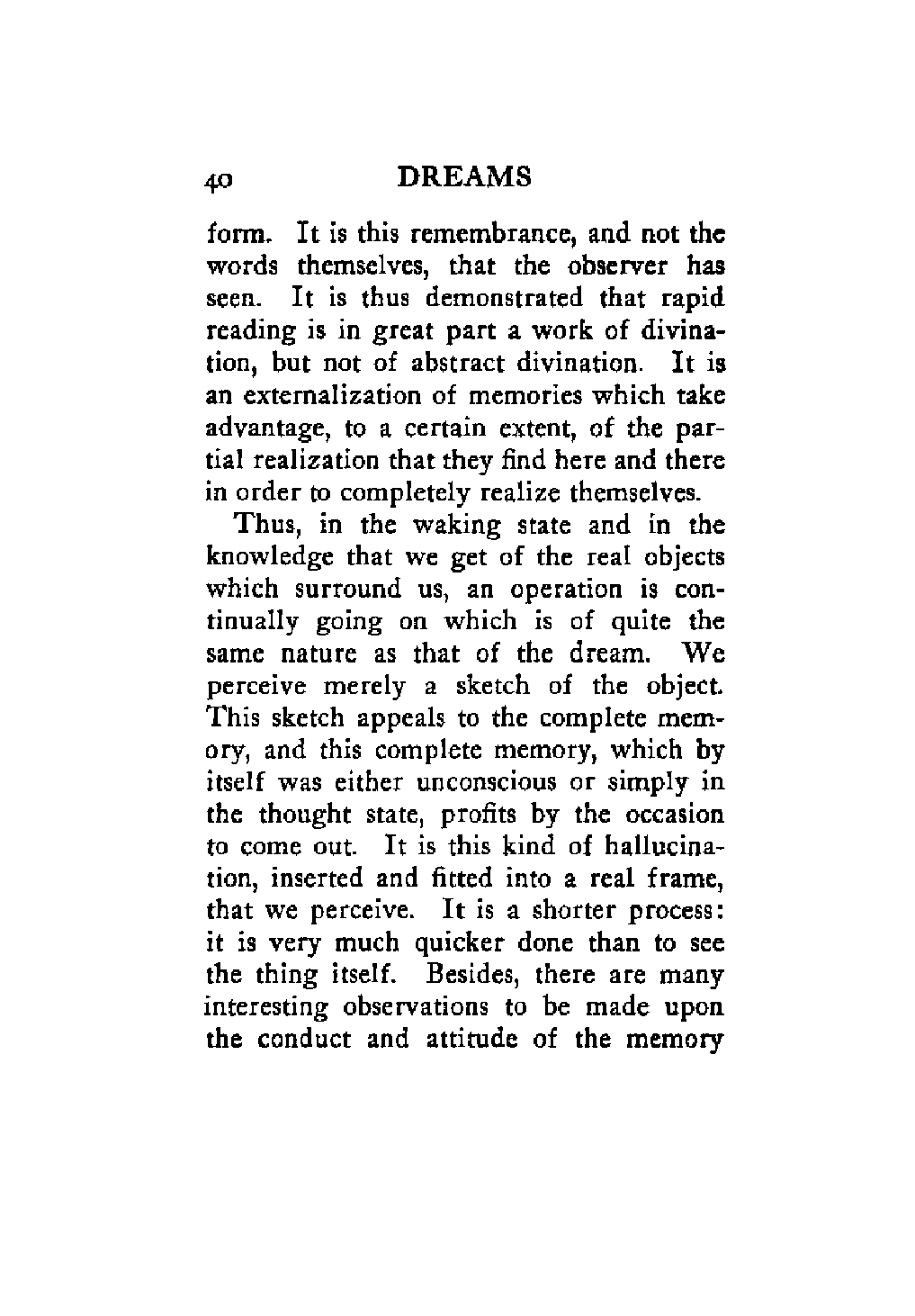 40 DREAMS

form. It is this remembrance, and not the words themselves, that the observer has seen. It is thus demonstrated that rapid reading is in great part a work of divination, but not of abstract divination. It is an externalization of memories which take advantage, to a certain extent, of the partial realization that they find here and there in order to completely realize themselves.

Thus, in the waking state and in the knowledge that we get of the real objects which surround us, an operation is continually going on which is of quite the same nature as that of the dream. We perceive merely a sketch of the object. This sketch appeals to the complete memory, and this complete memory, which by itself was either unconscious or simply in the thought state, profits by the occasion to come out. It is this kind of hallucination, inserted and fitted into a real frame, that we perceive. It is a shorter process: it is very much quicker done than to see the thing itself. Besides, there are many interesting observations to be made upon the conduct and attitude of the memory